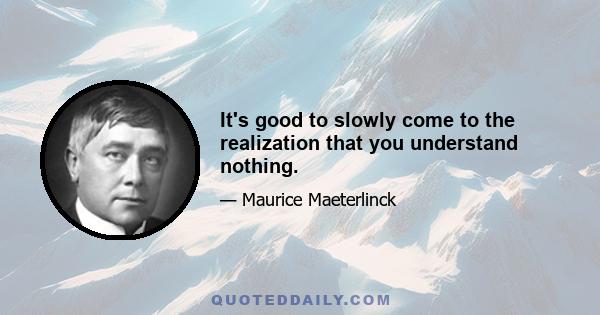 It's good to slowly come to the realization that you understand nothing.

— Maurice Maeterlinck

QUOTEDDAILY.COM